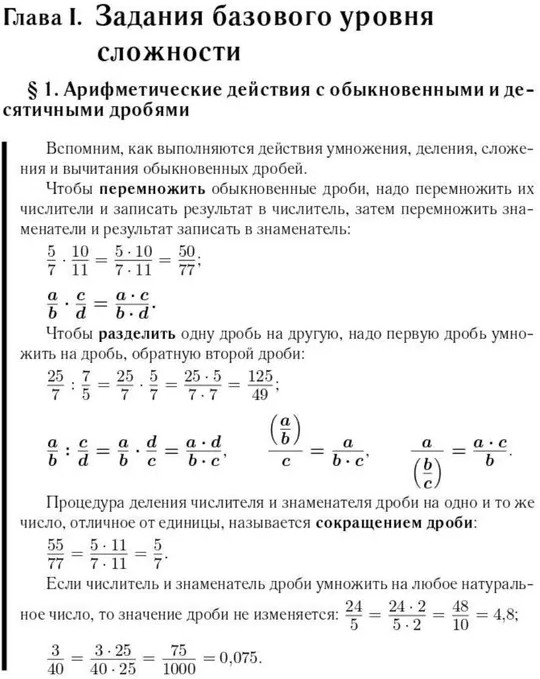 Глава I. Задания базового уровня сложности

§ 1. Арифметические действия с обыкновенными и десятичными дробями

Вспомним, как выполняются действия умножения, деления, сложения и вычитания обыкновенных дробей.

Чтобы **перемножить** обыкновенные дроби, надо перемножить их числители и записать результат в числитель, затем перемножить знаменатели и результат записать в знаменатель:

$\frac{5}{7} \cdot \frac{10}{11} = \frac{5 \cdot 10}{7 \cdot 11} = \frac{50}{77}$;

$\frac{a}{b} \cdot \frac{c}{d} = \frac{a \cdot c}{b \cdot d}$.

Чтобы **разделить** одну дробь на другую, надо первую дробь умножить на дробь, обратную второй дроби:

$\frac{25}{7} : \frac{7}{5} = \frac{25}{7} \cdot \frac{5}{7} = \frac{25 \cdot 5}{7 \cdot 7} = \frac{125}{49}$;

$\frac{a}{b} : \frac{c}{d} = \frac{a}{b} \cdot \frac{d}{c} = \frac{a \cdot d}{b \cdot c}$, $\frac{\left(\frac{a}{b}\right)}{c} = \frac{a}{b \cdot c}$, $\frac{a}{\left(\frac{b}{c}\right)} = \frac{a \cdot c}{b}$.

Процедура деления числителя и знаменателя дроби на одно и то же число, отличное от единицы, называется **сокращением дроби**:

$\frac{55}{77} = \frac{5 \cdot 11}{7 \cdot 11} = \frac{5}{7}$.

Если числитель и знаменатель дроби умножить на любое натуральное число, то значение дроби не изменяется: $\frac{24}{5} = \frac{24 \cdot 2}{5 \cdot 2} = \frac{48}{10} = 4{,}8$;

$\frac{3}{40} = \frac{3 \cdot 25}{40 \cdot 25} = \frac{75}{1000} = 0{,}075$.